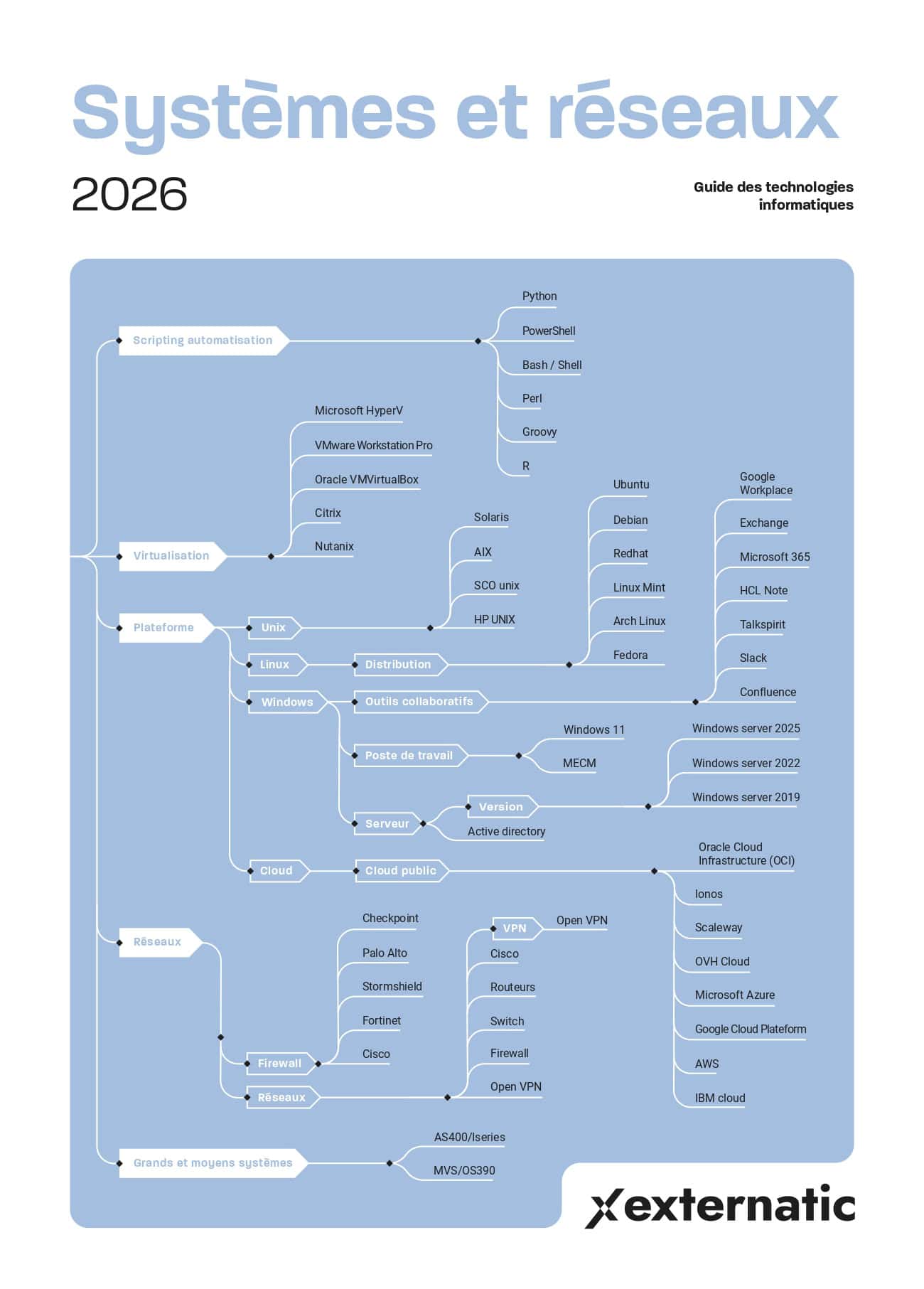 Systèmes et réseaux

2026

Guide des technologies informatiques

Scripting automatisation

Python
PowerShell
Bash / Shell
Perl
Groovy
R

Virtualisation

Microsoft HyperV
VMware Workstation Pro
Oracle VMVirtualBox
Citrix
Nutanix

Plateforme

Unix

Solaris
AIX
SCO unix
HP UNIX

Linux

Distribution

Ubuntu
Debian
Redhat
Linux Mint
Arch Linux
Fedora

Windows

Outils collaboratifs

Google Workplace
Exchange
Microsoft 365
HCL Note
Talkspirit
Slack
Confluence

Poste de travail

Windows 11
MECM

Serveur

Version

Windows server 2025
Windows server 2022
Windows server 2019

Active directory

Cloud

Cloud public

Oracle Cloud Infrastructure (OCI)
Ionos
Scaleway
OVH Cloud
Microsoft Azure
Google Cloud Plateform
AWS
IBM cloud

Réseaux

Firewall

Checkpoint
Palo Alto
Stormshield
Fortinet
Cisco

Réseaux

VPN

Open VPN

Cisco
Routeurs
Switch
Firewall
Open VPN

Grands et moyens systèmes

AS400/Iseries
MVS/OS390

externatic